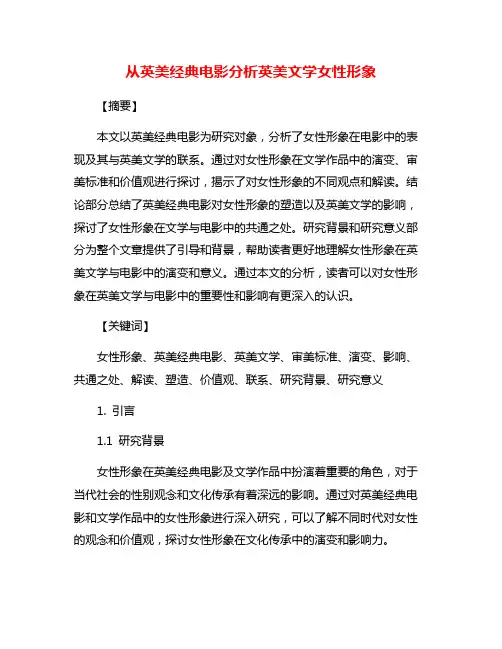 从英美经典电影分析英美文学女性形象

【摘要】

本文以英美经典电影为研究对象，分析了女性形象在电影中的表现及其与英美文学的联系。通过对女性形象在文学作品中的演变、审美标准和价值观进行探讨，揭示了对女性形象的不同观点和解读。结论部分总结了英美经典电影对女性形象的塑造以及英美文学的影响，探讨了女性形象在文学与电影中的共通之处。研究背景和研究意义部分为整个文章提供了引导和背景，帮助读者更好地理解女性形象在英美文学与电影中的演变和意义。通过本文的分析，读者可以对女性形象在英美文学与电影中的重要性和影响有更深入的认识。

【关键词】

女性形象、英美经典电影、英美文学、审美标准、演变、影响、共通之处、解读、塑造、价值观、联系、研究背景、研究意义

1. 引言

1.1 研究背景

女性形象在英美经典电影及文学作品中扮演着重要的角色，对于当代社会的性别观念和文化传承有着深远的影响。通过对英美经典电影和文学作品中的女性形象进行深入研究，可以了解不同时代对女性的观念和价值观，探讨女性形象在文化传承中的演变和影响力。